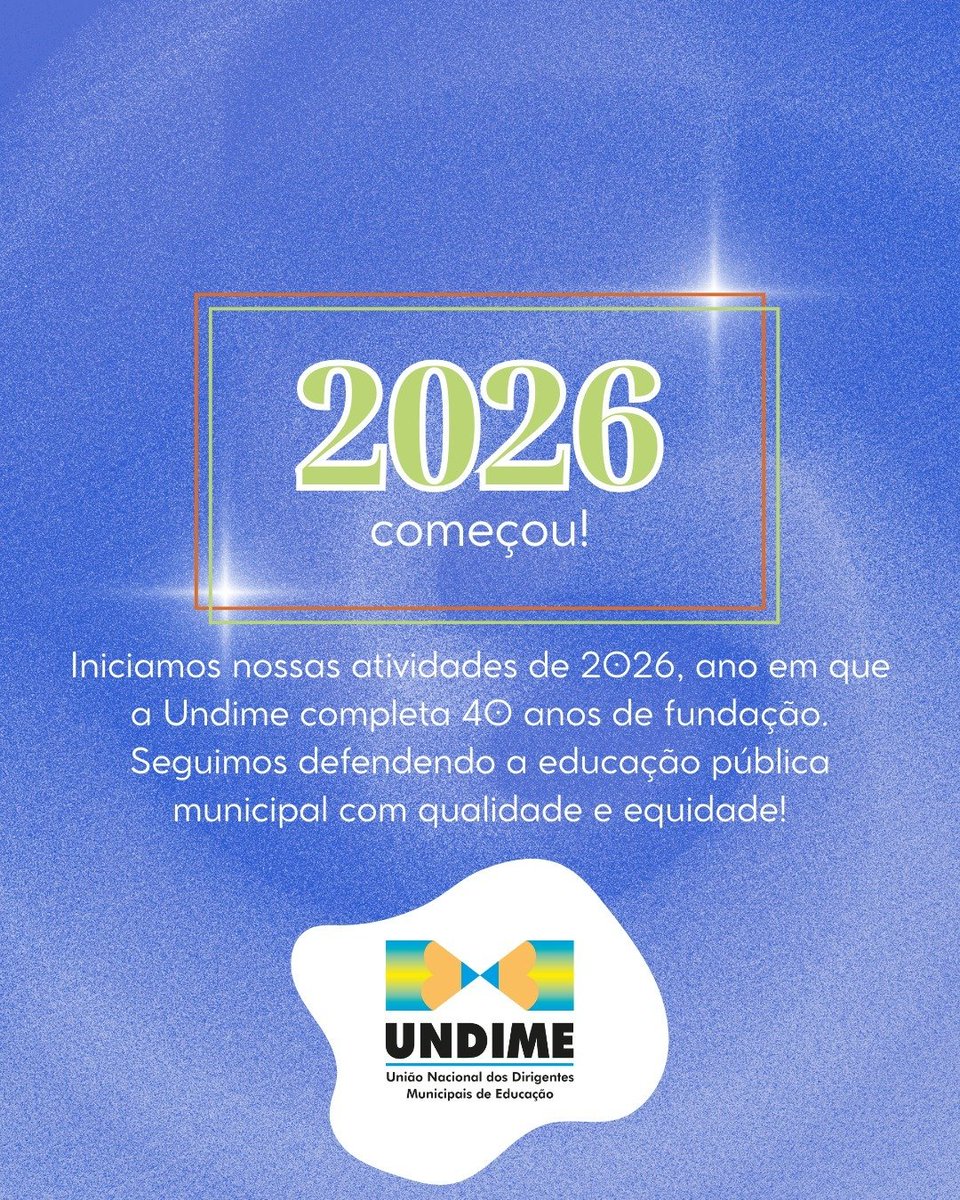 2026
começou!

Iniciamos nossas atividades de 2026, ano em que a Undime completa 40 anos de fundação. Seguimos defendendo a educação pública municipal com qualidade e equidade!

UNDIME
União Nacional dos Dirigentes Municipais de Educação